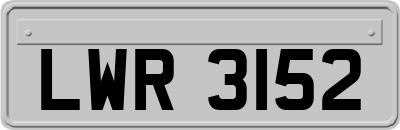 LWR 3152